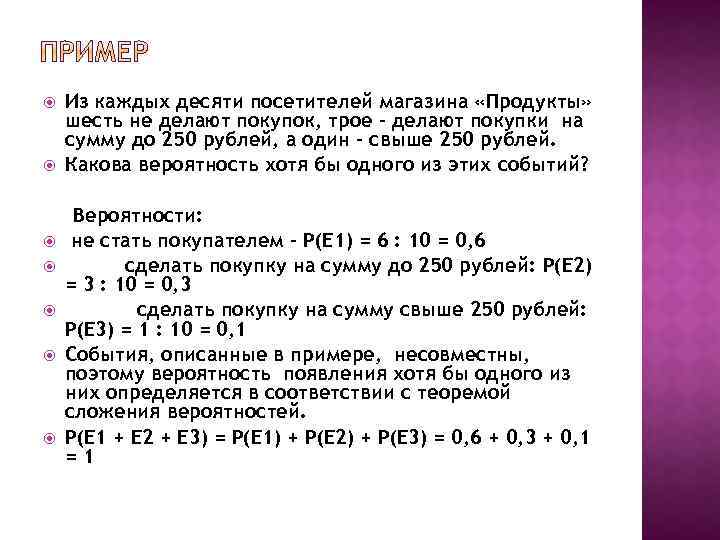 ПРИМЕР

Из каждых десяти посетителей магазина «Продукты» шесть не делают покупок, трое - делают покупки на сумму до 250 рублей, а один - свыше 250 рублей.

Какова вероятность хотя бы одного из этих событий?

Вероятности:

не стать покупателем - P(E1) = 6 : 10 = 0,6

сделать покупку на сумму до 250 рублей: P(E2) = 3 : 10 = 0,3

сделать покупку на сумму свыше 250 рублей: P(E3) = 1 : 10 = 0,1

События, описанные в примере, несовместны, поэтому вероятность появления хотя бы одного из них определяется в соответствии с теоремой сложения вероятностей.

P(E1 + E2 + E3) = P(E1) + P(E2) + P(E3) = 0,6 + 0,3 + 0,1 = 1